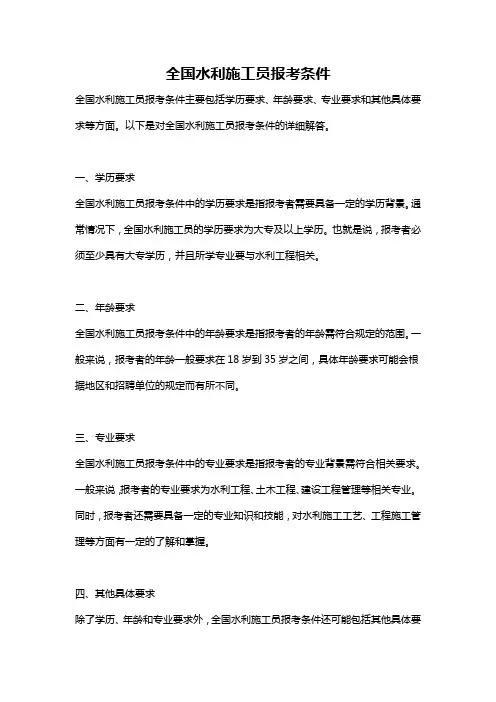 全国水利施工员报考条件

全国水利施工员报考条件主要包括学历要求、年龄要求、专业要求和其他具体要求等方面。以下是对全国水利施工员报考条件的详细解答。

一、学历要求

全国水利施工员报考条件中的学历要求是指报考者需要具备一定的学历背景。通常情况下，全国水利施工员的学历要求为大专及以上学历。也就是说，报考者必须至少具有大专学历，并且所学专业要与水利工程相关。

二、年龄要求

全国水利施工员报考条件中的年龄要求是指报考者的年龄需符合规定的范围。一般来说，报考者的年龄一般要求在 18 岁到 35 岁之间，具体年龄要求可能会根据地区和招聘单位的规定而有所不同。

三、专业要求

全国水利施工员报考条件中的专业要求是指报考者的专业背景需符合相关要求。一般来说，报考者的专业要求为水利工程、土木工程、建设工程管理等相关专业。同时，报考者还需要具备一定的专业知识和技能，对水利施工工艺、工程施工管理等方面有一定的了解和掌握。

四、其他具体要求

除了学历、年龄和专业要求外，全国水利施工员报考条件还可能包括其他具体要